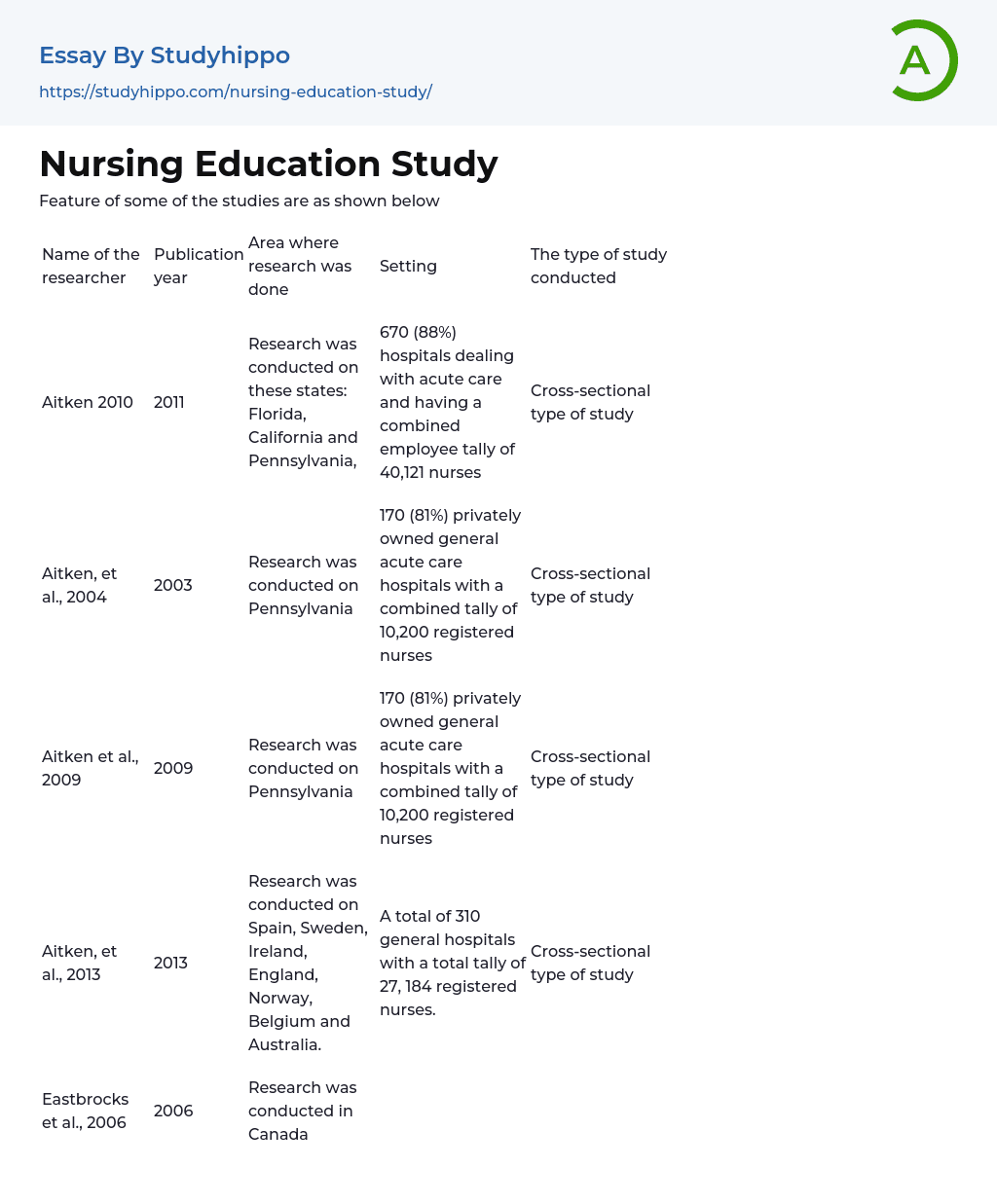 Essay By Studyhippo
https://studyhippo.com/nursing-education-study/

A

Nursing Education Study

Feature of some of the studies are as shown below

| Name of the researcher | Publication year | Area where research was done | Setting | The type of study conducted |
|---|---|---|---|---|
| Aitken 2010 | 2011 | Research was conducted on these states: Florida, California and Pennsylvania, | 670 (88%) hospitals dealing with acute care and having a combined employee tally of 40,121 nurses | Cross-sectional type of study |
| Aitken, et al., 2004 | 2003 | Research was conducted on Pennsylvania | 170 (81%) privately owned general acute care hospitals with a combined tally of 10,200 registered nurses | Cross-sectional type of study |
| Aitken et al., 2009 | 2009 | Research was conducted on Pennsylvania | 170 (81%) privately owned general acute care hospitals with a combined tally of 10,200 registered nurses | Cross-sectional type of study |
| Aitken, et al., 2013 | 2013 | Research was conducted on Spain, Sweden, Ireland, England, Norway, Belgium and Australia. | A total of 310 general hospitals with a total tally of 27, 184 registered nurses. | Cross-sectional type of study |
| Eastbrocks et al., 2006 | 2006 | Research was conducted in Canada | | |